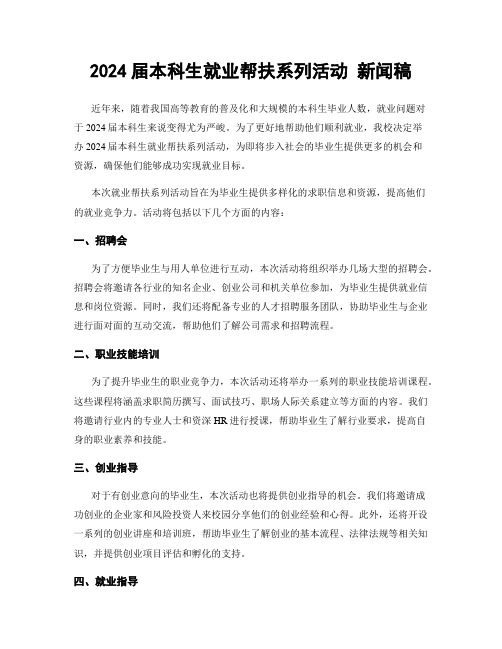 2024 届本科生就业帮扶系列活动 新闻稿

近年来，随着我国高等教育的普及化和大规模的本科生毕业人数，就业问题对于 2024 届本科生来说变得尤为严峻。为了更好地帮助他们顺利就业，我校决定举办 2024 届本科生就业帮扶系列活动，为即将步入社会的毕业生提供更多的机会和资源，确保他们能够成功实现就业目标。

本次就业帮扶系列活动旨在为毕业生提供多样化的求职信息和资源，提高他们的就业竞争力。活动将包括以下几个方面的内容：

一、招聘会

为了方便毕业生与用人单位进行互动，本次活动将组织举办几场大型的招聘会。招聘会将邀请各行业的知名企业、创业公司和机关单位参加，为毕业生提供就业信息和岗位资源。同时，我们还将配备专业的人才招聘服务团队，协助毕业生与企业进行面对面的互动交流，帮助他们了解公司需求和招聘流程。

二、职业技能培训

为了提升毕业生的职业竞争力，本次活动还将举办一系列的职业技能培训课程。这些课程将涵盖求职简历撰写、面试技巧、职场人际关系建立等方面的内容。我们将邀请行业内的专业人士和资深 HR 进行授课，帮助毕业生了解行业要求，提高自身的职业素养和技能。

三、创业指导

对于有创业意向的毕业生，本次活动也将提供创业指导的机会。我们将邀请成功创业的企业家和风险投资人来校园分享他们的创业经验和心得。此外，还将开设一系列的创业讲座和培训班，帮助毕业生了解创业的基本流程、法律法规等相关知识，并提供创业项目评估和孵化的支持。

四、就业指导